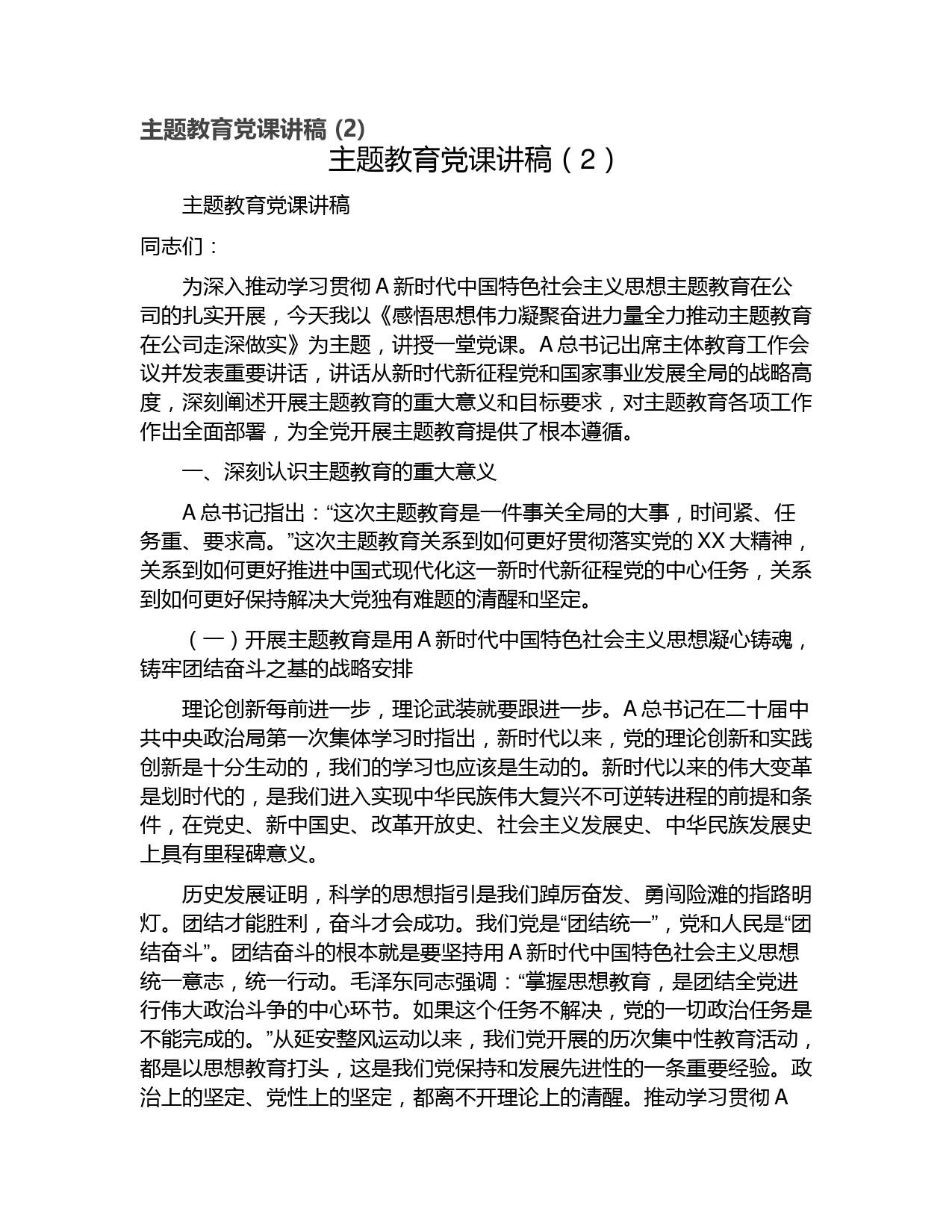 主题教育党课讲稿 (2)

主题教育党课讲稿（2）

主题教育党课讲稿

同志们：

为深入推动学习贯彻 A 新时代中国特色社会主义思想主题教育在公司的扎实开展，今天我以《感悟思想伟力凝聚奋进力量全力推动主题教育在公司走深做实》为主题，讲授一堂党课。A 总书记出席主体教育工作会议并发表重要讲话，讲话从新时代新征程党和国家事业发展全局的战略高度，深刻阐述开展主题教育的重大意义和目标要求，对主题教育各项工作作出全面部署，为全党开展主题教育提供了根本遵循。

一、深刻认识主题教育的重大意义

A 总书记指出：“这次主题教育是一件事关全局的大事，时间紧、任务重、要求高。”这次主题教育关系到如何更好贯彻落实党的 XX 大精神，关系到如何更好推进中国式现代化这一新时代新征程党的中心任务，关系到如何更好保持解决大党独有难题的清醒和坚定。

（一）开展主题教育是用 A 新时代中国特色社会主义思想凝心铸魂，铸牢团结奋斗之基的战略安排

理论创新每前进一步，理论武装就要跟进一步。A 总书记在二十届中共中央政治局第一次集体学习时指出，新时代以来，党的理论创新和实践创新是十分生动的，我们的学习也应该是生动的。新时代以来的伟大变革是划时代的，是我们进入实现中华民族伟大复兴不可逆转进程的前提和条件，在党史、新中国史、改革开放史、社会主义发展史、中华民族发展史上具有里程碑意义。

历史发展证明，科学的思想指引是我们踔厉奋发、勇闯险滩的指路明灯。团结才能胜利，奋斗才会成功。我们党是“团结统一”，党和人民是“团结奋斗”。团结奋斗的根本就是要坚持用 A 新时代中国特色社会主义思想统一意志，统一行动。毛泽东同志强调：“掌握思想教育，是团结全党进行伟大政治斗争的中心环节。如果这个任务不解决，党的一切政治任务是不能完成的。”从延安整风运动以来，我们党开展的历次集中性教育活动，都是以思想教育打头，这是我们党保持和发展先进性的一条重要经验。政治上的坚定、党性上的坚定，都离不开理论上的清醒。推动学习贯彻 A